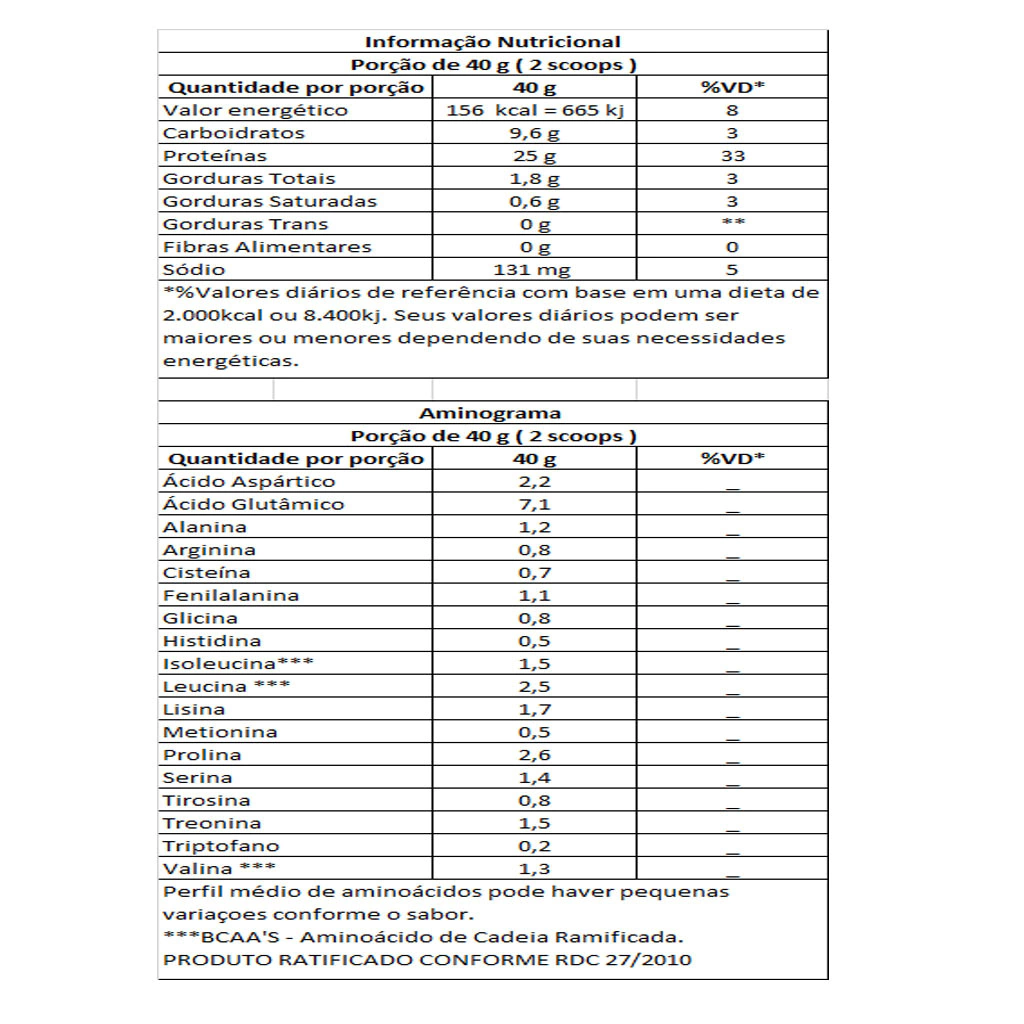 Informação Nutricional

Porção de 40 g ( 2 scoops )

| Quantidade por porção | 40 g | %VD* |
|---|---|---|
| Valor energético | 156 kcal = 665 kj | 8 |
| Carboidratos | 9,6 g | 3 |
| Proteínas | 25 g | 33 |
| Gorduras Totais | 1,8 g | 3 |
| Gorduras Saturadas | 0,6 g | 3 |
| Gorduras Trans | 0 g | ** |
| Fibras Alimentares | 0 g | 0 |
| Sódio | 131 mg | 5 |

*%Valores diários de referência com base em uma dieta de 2.000kcal ou 8.400kj. Seus valores diários podem ser maiores ou menores dependendo de suas necessidades energéticas.

Aminograma

Porção de 40 g ( 2 scoops )

| Quantidade por porção | 40 g | %VD* |
|---|---|---|
| Ácido Aspártico | 2,2 | _ |
| Ácido Glutâmico | 7,1 | _ |
| Alanina | 1,2 | _ |
| Arginina | 0,8 | _ |
| Cisteína | 0,7 | _ |
| Fenilalanina | 1,1 | _ |
| Glicina | 0,8 | _ |
| Histidina | 0,5 | _ |
| Isoleucina*** | 1,5 | _ |
| Leucina *** | 2,5 | _ |
| Lisina | 1,7 | _ |
| Metionina | 0,5 | _ |
| Prolina | 2,6 | _ |
| Serina | 1,4 | _ |
| Tirosina | 0,8 | _ |
| Treonina | 1,5 | _ |
| Triptofano | 0,2 | _ |
| Valina *** | 1,3 | _ |

Perfil médio de aminoácidos pode haver pequenas variaçoes conforme o sabor.
***BCAA'S - Aminoácido de Cadeia Ramificada.
PRODUTO RATIFICADO CONFORME RDC 27/2010